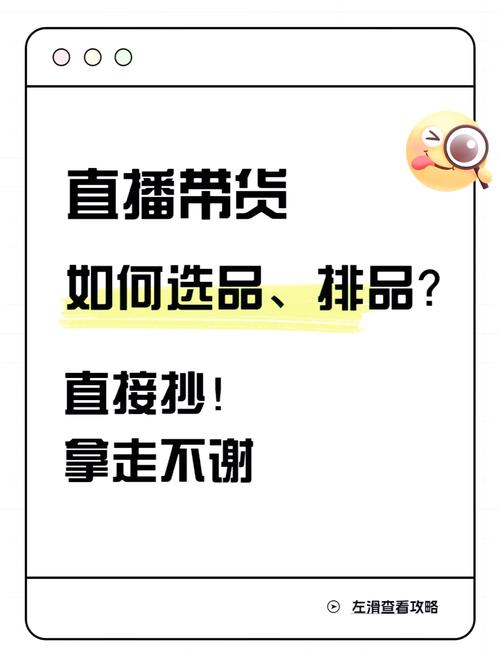 直播带货

如何选品、排品？

直接抄！
拿走不谢

左滑查看攻略